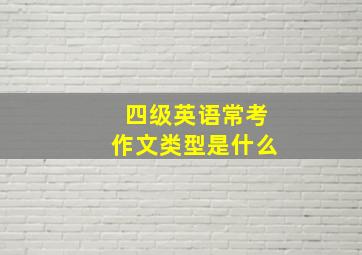 四级英语常考
作文类型是什么